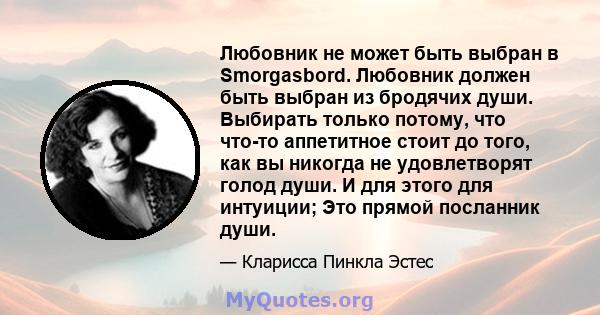 Любовник не может быть выбран в Smorgasbord. Любовник должен быть выбран из бродячих души. Выбирать только потому, что что-то аппетитное стоит до того, как вы никогда не удовлетворят голод души. И для этого для интуиции; Это прямой посланник души.

— Кларисса Пинкла Эстес

MyQuotes.org